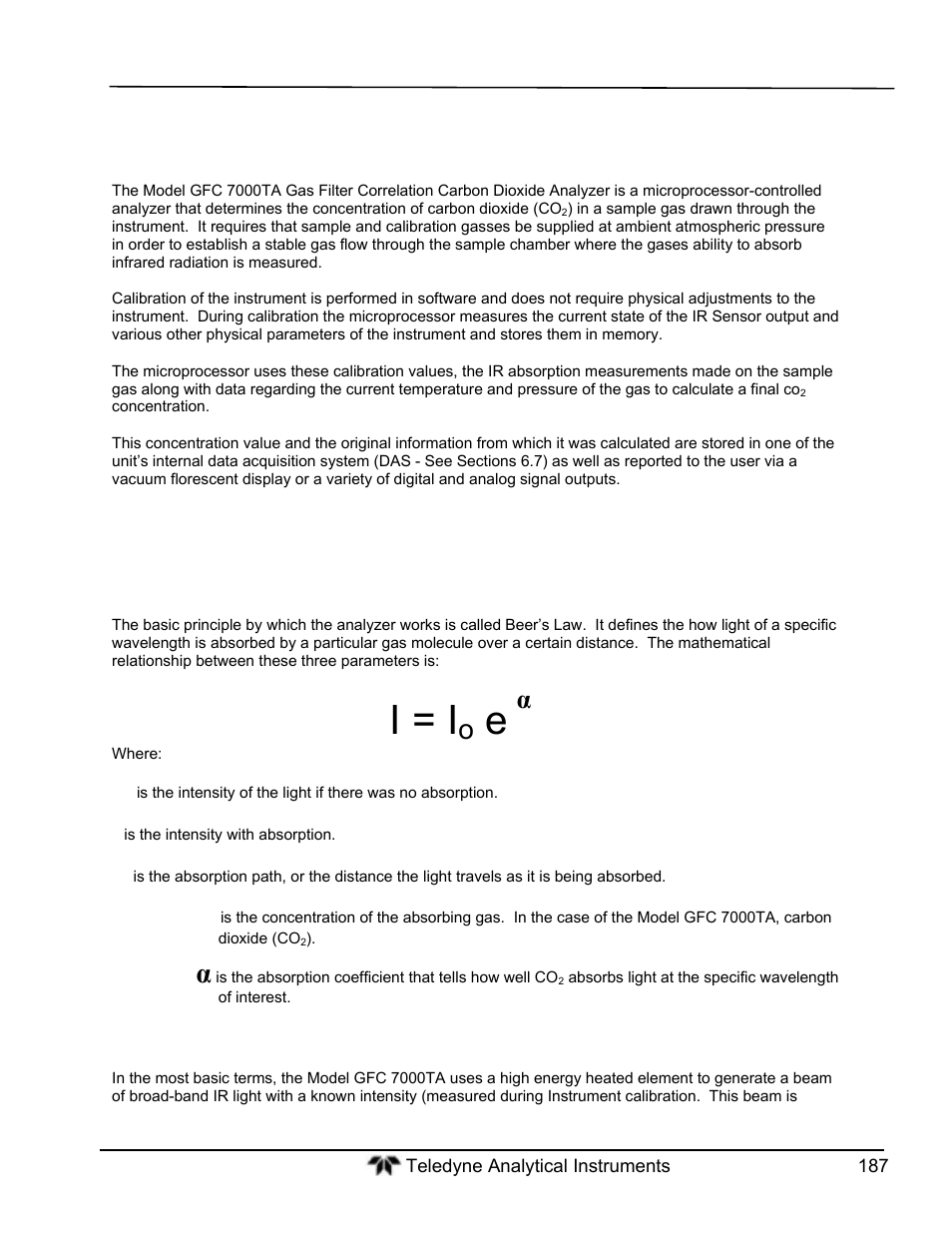 The Model GFC 7000TA Gas Filter Correlation Carbon Dioxide Analyzer is a microprocessor-controlled analyzer that determines the concentration of carbon dioxide ($CO_2$) in a sample gas drawn through the instrument. It requires that sample and calibration gasses be supplied at ambient atmospheric pressure in order to establish a stable gas flow through the sample chamber where the gases ability to absorb infrared radiation is measured.

Calibration of the instrument is performed in software and does not require physical adjustments to the instrument. During calibration the microprocessor measures the current state of the IR Sensor output and various other physical parameters of the instrument and stores them in memory.

The microprocessor uses these calibration values, the IR absorption measurements made on the sample gas along with data regarding the current temperature and pressure of the gas to calculate a final $co_2$ concentration.

This concentration value and the original information from which it was calculated are stored in one of the unit's internal data acquisition system (DAS - See Sections 6.7) as well as reported to the user via a vacuum florescent display or a variety of digital and analog signal outputs.

The basic principle by which the analyzer works is called Beer's Law. It defines the how light of a specific wavelength is absorbed by a particular gas molecule over a certain distance. The mathematical relationship between these three parameters is:

$I = I_o e^{\alpha}$

Where:

is the intensity of the light if there was no absorption.

is the intensity with absorption.

is the absorption path, or the distance the light travels as it is being absorbed.

is the concentration of the absorbing gas. In the case of the Model GFC 7000TA, carbon dioxide ($CO_2$).

$\alpha$ is the absorption coefficient that tells how well $CO_2$ absorbs light at the specific wavelength of interest.

In the most basic terms, the Model GFC 7000TA uses a high energy heated element to generate a beam of broad-band IR light with a known intensity (measured during Instrument calibration. This beam is

Teledyne Analytical Instruments 187